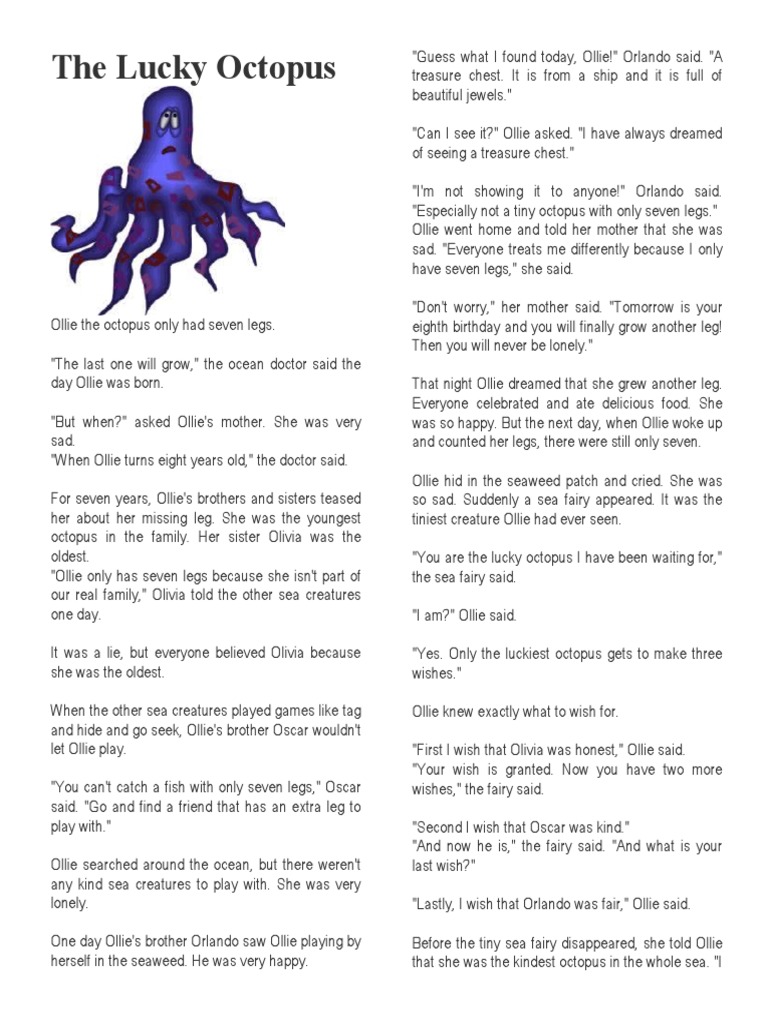 The Lucky Octopus

Ollie the octopus only had seven legs.

"The last one will grow," the ocean doctor said the day Ollie was born.

"But when?" asked Ollie's mother. She was very sad.
"When Ollie turns eight years old," the doctor said.

For seven years, Ollie's brothers and sisters teased her about her missing leg. She was the youngest octopus in the family. Her sister Olivia was the oldest.
"Ollie only has seven legs because she isn't part of our real family," Olivia told the other sea creatures one day.

It was a lie, but everyone believed Olivia because she was the oldest.

When the other sea creatures played games like tag and hide and go seek, Ollie's brother Oscar wouldn't let Ollie play.

"You can't catch a fish with only seven legs," Oscar said. "Go and find a friend that has an extra leg to play with."

Ollie searched around the ocean, but there weren't any kind sea creatures to play with. She was very lonely.

One day Ollie's brother Orlando saw Ollie playing by herself in the seaweed. He was very happy.

"Guess what I found today, Ollie!" Orlando said. "A treasure chest. It is from a ship and it is full of beautiful jewels."

"Can I see it?" Ollie asked. "I have always dreamed of seeing a treasure chest."

"I'm not showing it to anyone!" Orlando said. "Especially not a tiny octopus with only seven legs." Ollie went home and told her mother that she was sad. "Everyone treats me differently because I only have seven legs," she said.

"Don't worry," her mother said. "Tomorrow is your eighth birthday and you will finally grow another leg! Then you will never be lonely."

That night Ollie dreamed that she grew another leg. Everyone celebrated and ate delicious food. She was so happy. But the next day, when Ollie woke up and counted her legs, there were still only seven.

Ollie hid in the seaweed patch and cried. She was so sad. Suddenly a sea fairy appeared. It was the tiniest creature Ollie had ever seen.

"You are the lucky octopus I have been waiting for," the sea fairy said.

"I am?" Ollie said.

"Yes. Only the luckiest octopus gets to make three wishes."

Ollie knew exactly what to wish for.

"First I wish that Olivia was honest," Ollie said.
"Your wish is granted. Now you have two more wishes," the fairy said.

"Second I wish that Oscar was kind."
"And now he is," the fairy said. "And what is your last wish?"

"Lastly, I wish that Orlando was fair," Ollie said.

Before the tiny sea fairy disappeared, she told Ollie that she was the kindest octopus in the whole sea. "I